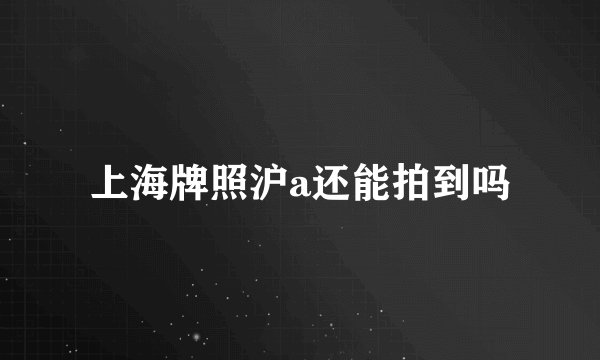 上海牌照沪a还能拍到吗